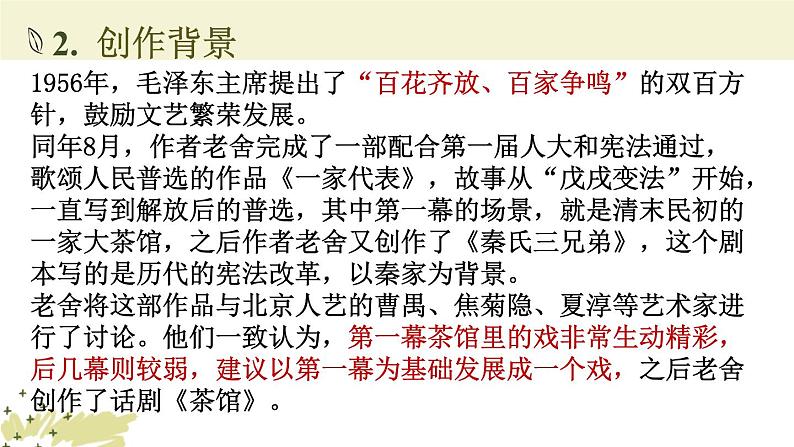 2. 创作背景

1956年，毛泽东主席提出了“百花齐放、百家争鸣”的双百方针，鼓励文艺繁荣发展。

同年8月，作者老舍完成了一部配合第一届人大和宪法通过，歌颂人民普选的作品《一家代表》，故事从“戊戌变法”开始，一直写到解放后的普选，其中第一幕的场景，就是清末民初的一家大茶馆，之后作者老舍又创作了《秦氏三兄弟》，这个剧本写的是历代的宪法改革，以秦家为背景。

老舍将这部作品与北京人艺的曹禺、焦菊隐、夏淳等艺术家进行了讨论。他们一致认为，第一幕茶馆里的戏非常生动精彩，后几幕则较弱，建议以第一幕为基础发展成一个戏，之后老舍创作了话剧《茶馆》。